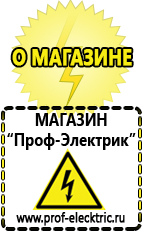 О МАГАЗИНЕ

МАГАЗИН
“Проф-Электрик”

www.prof-electric.ru